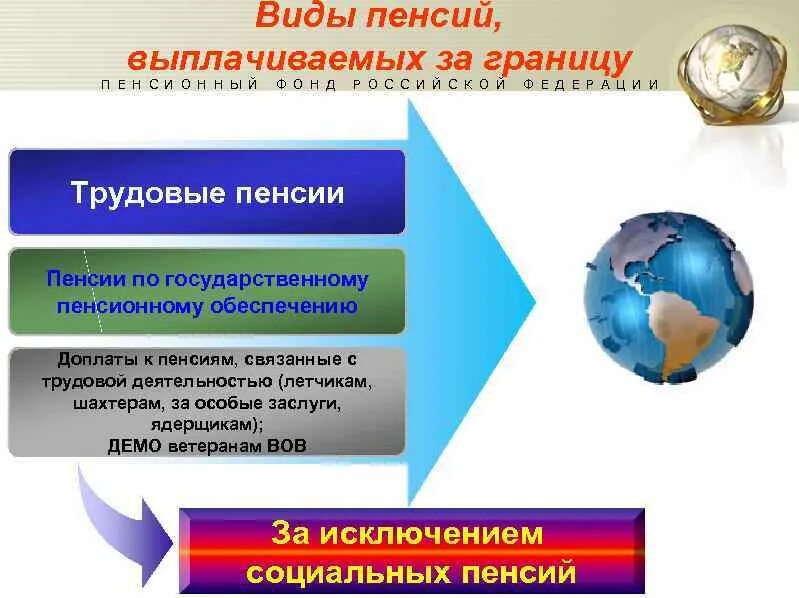 Виды пенсий, выплачиваемых за границу

ПЕНСИОННЫЙ ФОНД РОССИЙСКОЙ ФЕДЕРАЦИИ

Трудовые пенсии

Пенсии по государственному пенсионному обеспечению

Доплаты к пенсиям, связанные с трудовой деятельностью (летчикам, шахтерам, за особые заслуги, ядерщикам);
ДЕМО ветеранам ВОВ

За исключением социальных пенсий